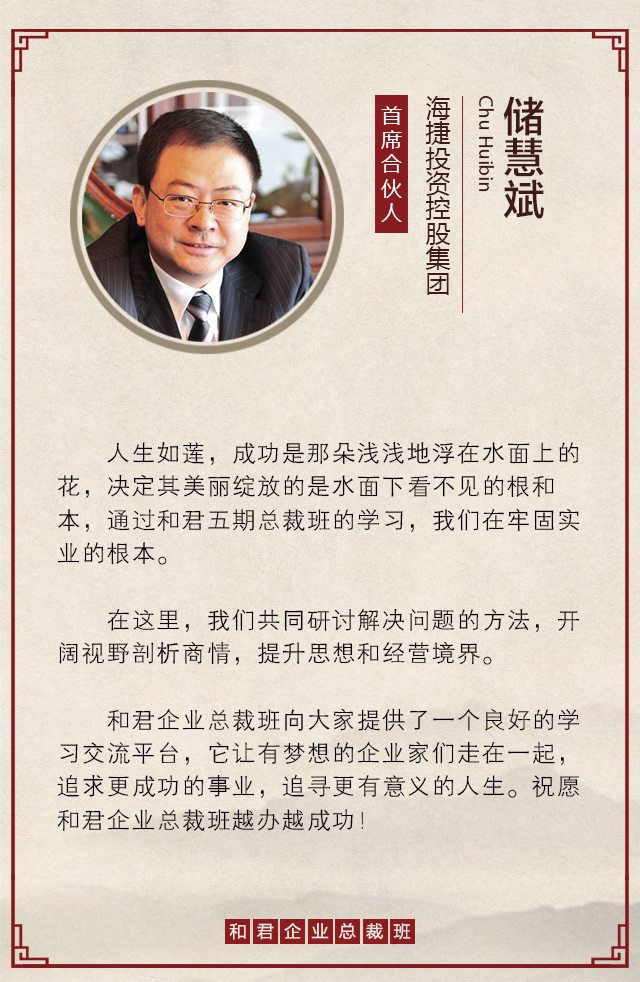 储慧斌
Chu Huibin
海捷投资控股集团
首席合伙人

人生如莲，成功是那朵浅浅地浮在水面上的花，决定其美丽绽放的是水面下看不见的根和本，通过和君五期总裁班的学习，我们在牢固实业的根本。

在这里，我们共同研讨解决问题的方法，开阔视野剖析商情，提升思想和经营境界。

和君企业总裁班向大家提供了一个良好的学习交流平台，它让有梦想的企业家们走在一起，追求更成功的事业，追寻更有意义的人生。祝愿和君企业总裁班越办越成功！

和君企业总裁班